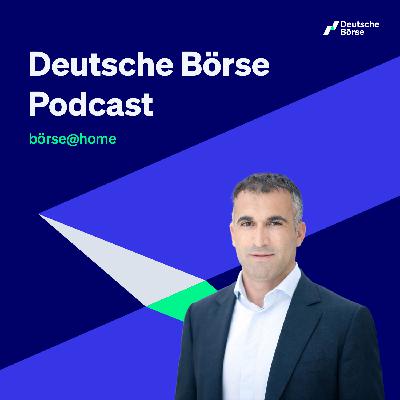 Deutsche Börse

Deutsche Börse Podcast

börse@home